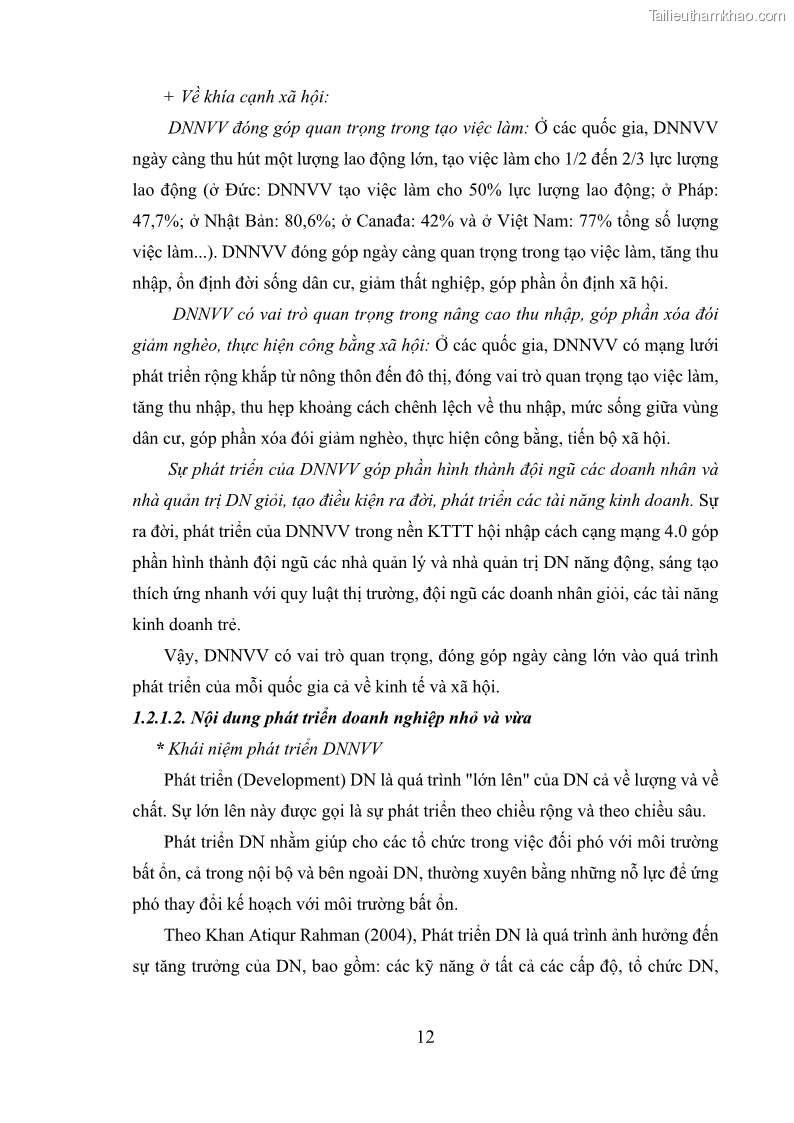 Tailieuthamkhao.com

+ Về khía cạnh xã hội:

DNNVV đóng góp quan trọng trong tạo việc làm: Ở các quốc gia, DNNVV ngày càng thu hút một lượng lao động lớn, tạo việc làm cho 1/2 đến 2/3 lực lượng lao động (ở Đức: DNNVV tạo việc làm cho 50% lực lượng lao động; ở Pháp: 47,7%; ở Nhật Bản: 80,6%; ở Canađa: 42% và ở Việt Nam: 77% tổng số lượng việc làm...). DNNVV đóng góp ngày càng quan trọng trong tạo việc làm, tăng thu nhập, ổn định đời sống dân cư, giảm thất nghiệp, góp phần ổn định xã hội.

DNNVV có vai trò quan trọng trong nâng cao thu nhập, góp phần xóa đói giảm nghèo, thực hiện công bằng xã hội: Ở các quốc gia, DNNVV có mạng lưới phát triển rộng khắp từ nông thôn đến đô thị, đóng vai trò quan trọng tạo việc làm, tăng thu nhập, thu hẹp khoảng cách chênh lệch về thu nhập, mức sống giữa vùng dân cư, góp phần xóa đói giảm nghèo, thực hiện công bằng, tiến bộ xã hội.

Sự phát triển của DNNVV góp phần hình thành đội ngũ các doanh nhân và nhà quản trị DN giỏi, tạo điều kiện ra đời, phát triển các tài năng kinh doanh. Sự ra đời, phát triển của DNNVV trong nền KTTT hội nhập cách cạng mạng 4.0 góp phần hình thành đội ngũ các nhà quản lý và nhà quản trị DN năng động, sáng tạo thích ứng nhanh với quy luật thị trường, đội ngũ các doanh nhân giỏi, các tài năng kinh doanh trẻ.

Vậy, DNNVV có vai trò quan trọng, đóng góp ngày càng lớn vào quá trình phát triển của mỗi quốc gia cả về kinh tế và xã hội.

1.2.1.2. Nội dung phát triển doanh nghiệp nhỏ và vừa

* Khái niệm phát triển DNNVV

Phát triển (Development) DN là quá trình "lớn lên" của DN cả về lượng và về chất. Sự lớn lên này được gọi là sự phát triển theo chiều rộng và theo chiều sâu.

Phát triển DN nhằm giúp cho các tổ chức trong việc đối phó với môi trường bất ổn, cả trong nội bộ và bên ngoài DN, thường xuyên bằng những nỗ lực để ứng phó thay đổi kế hoạch với môi trường bất ổn.

Theo Khan Atiqur Rahman (2004), Phát triển DN là quá trình ảnh hưởng đến sự tăng trưởng của DN, bao gồm: các kỹ năng ở tất cả các cấp độ, tổ chức DN,

12